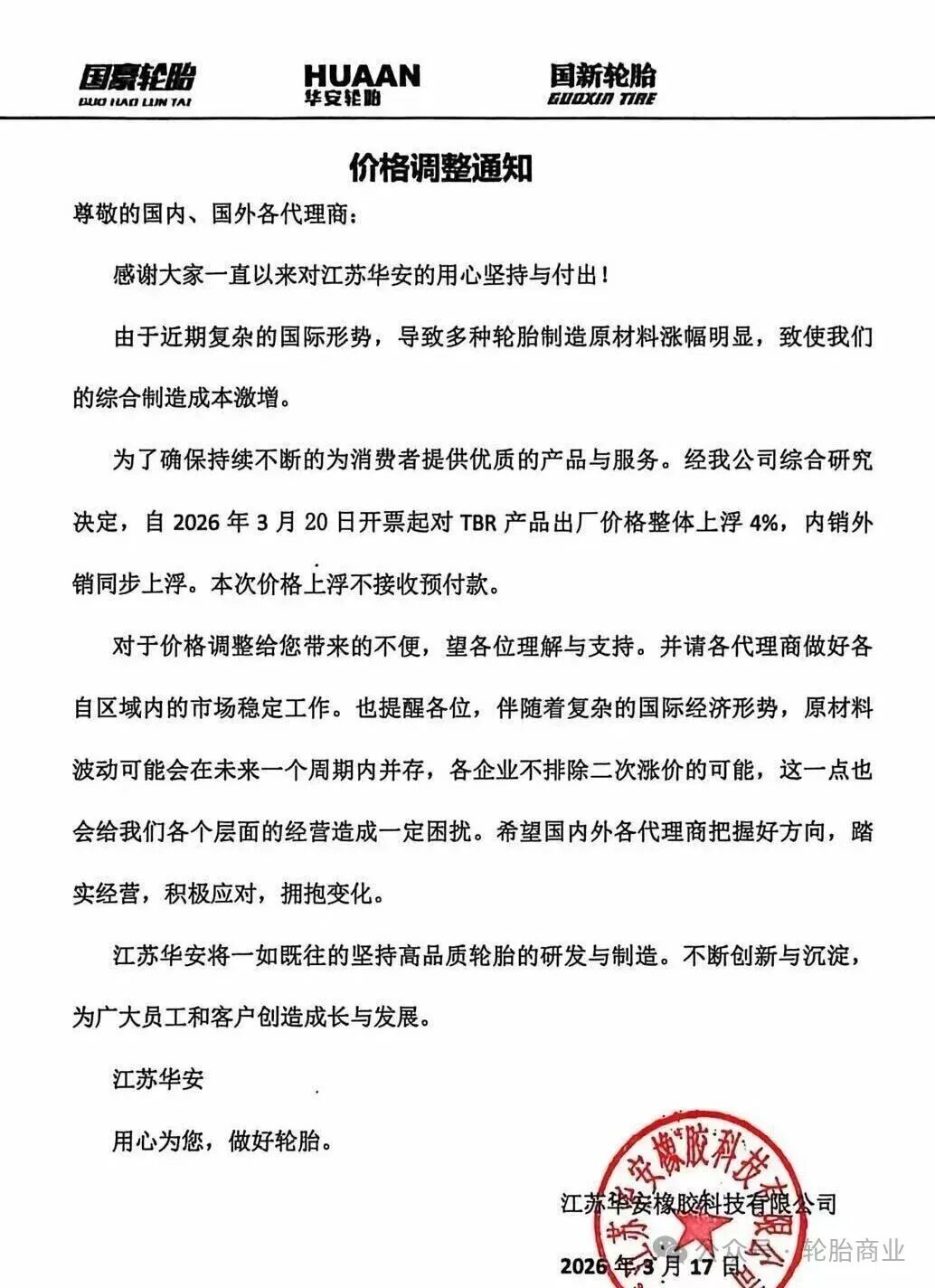 国豪轮胎
GUO HAO LUN TAI

HUAAN
华安轮胎

国新轮胎
GUOXIN TIRE

价格调整通知

尊敬的国内、国外各代理商：

感谢大家一直以来对江苏华安的用心坚持与付出！

由于近期复杂的国际形势，导致多种轮胎制造原材料涨幅明显，致使我们的综合制造成本激增。

为了确保持续不断的为消费者提供优质的产品与服务。经我公司综合研究决定，自 2026 年 3 月 20 日开票起对 TBR 产品出厂价格整体上浮 4%，内销外销同步上浮。本次价格上浮不接收预付款。

对于价格调整给您带来的不便，望各位理解与支持。并请各代理商做好各自区域内的市场稳定工作。也提醒各位，伴随着复杂的国际经济形势，原材料波动可能会在未来一个周期内并存，各企业不排除二次涨价的可能，这一点也会给我们各个层面的经营造成一定困扰。希望国内外各代理商把握好方向，踏实经营，积极应对，拥抱变化。

江苏华安将一如既往的坚持高品质轮胎的研发与制造。不断创新与沉淀，为广大员工和客户创造成长与发展。

江苏华安

用心为您，做好轮胎。

江苏华安橡胶科技有限公司

2026 年 3 月 17 日

江苏华安橡胶科技有限公司

公众号 · 轮胎商业